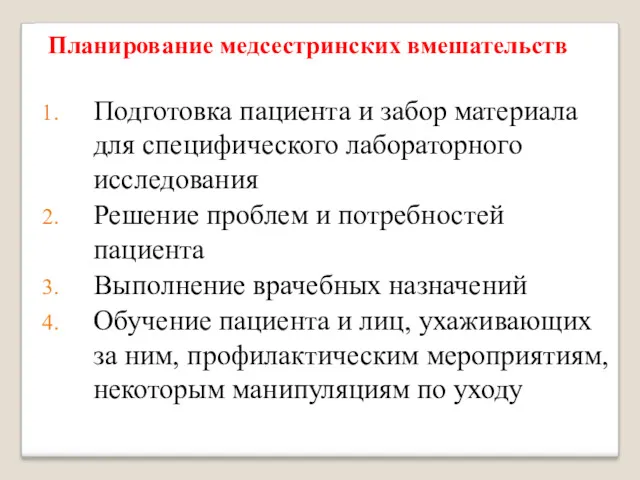 Планирование медсестринских вмешательств

1. Подготовка пациента и забор материала для специфического лабораторного исследования
2. Решение проблем и потребностей пациента
3. Выполнение врачебных назначений
4. Обучение пациента и лиц, ухаживающих за ним, профилактическим мероприятиям, некоторым манипуляциям по уходу